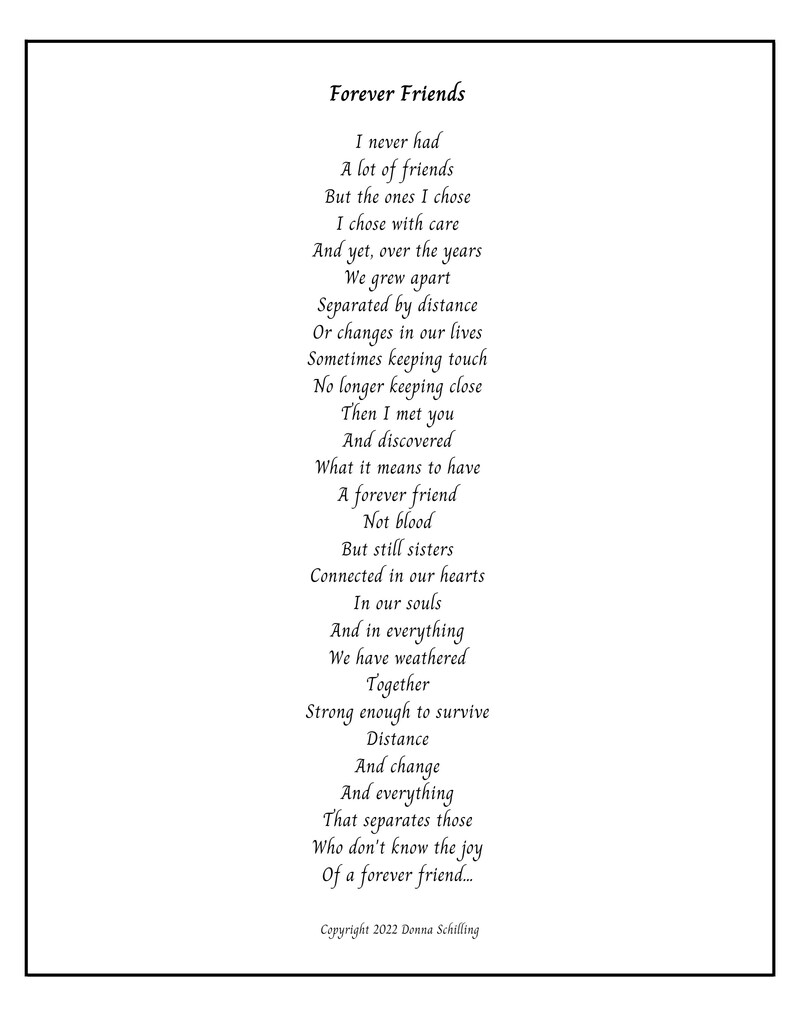 Forever Friends

I never had
A lot of friends
But the ones I chose
I chose with care
And yet, over the years
We grew apart
Separated by distance
Or changes in our lives
Sometimes keeping touch
No longer keeping close
Then I met you
And discovered
What it means to have
A forever friend
Not blood
But still sisters
Connected in our hearts
In our souls
And in everything
We have weathered
Together
Strong enough to survive
Distance
And change
And everything
That separates those
Who don't know the joy
Of a forever friend...

Copyright 2022 Donna Schilling